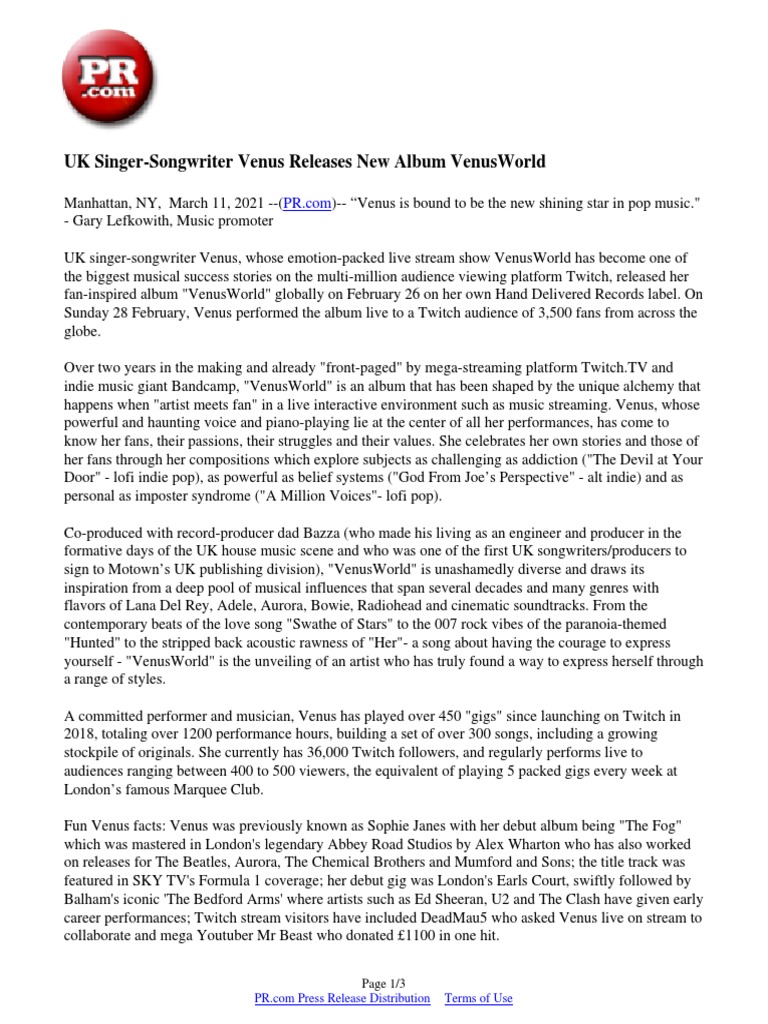 PR
.com

UK Singer-Songwriter Venus Releases New Album VenusWorld

Manhattan, NY, March 11, 2021 --(PR.com)-- “Venus is bound to be the new shining star in pop music." - Gary Lefkowith, Music promoter

UK singer-songwriter Venus, whose emotion-packed live stream show VenusWorld has become one of the biggest musical success stories on the multi-million audience viewing platform Twitch, released her fan-inspired album "VenusWorld" globally on February 26 on her own Hand Delivered Records label. On Sunday 28 February, Venus performed the album live to a Twitch audience of 3,500 fans from across the globe.

Over two years in the making and already "front-paged" by mega-streaming platform Twitch.TV and indie music giant Bandcamp, "VenusWorld" is an album that has been shaped by the unique alchemy that happens when "artist meets fan" in a live interactive environment such as music streaming. Venus, whose powerful and haunting voice and piano-playing lie at the center of all her performances, has come to know her fans, their passions, their struggles and their values. She celebrates her own stories and those of her fans through her compositions which explore subjects as challenging as addiction ("The Devil at Your Door" - lofi indie pop), as powerful as belief systems ("God From Joe’s Perspective" - alt indie) and as personal as imposter syndrome ("A Million Voices"- lofi pop).

Co-produced with record-producer dad Bazza (who made his living as an engineer and producer in the formative days of the UK house music scene and who was one of the first UK songwriters/producers to sign to Motown’s UK publishing division), "VenusWorld" is unashamedly diverse and draws its inspiration from a deep pool of musical influences that span several decades and many genres with flavors of Lana Del Rey, Adele, Aurora, Bowie, Radiohead and cinematic soundtracks. From the contemporary beats of the love song "Swathe of Stars" to the 007 rock vibes of the paranoia-themed "Hunted" to the stripped back acoustic rawness of "Her"- a song about having the courage to express yourself - "VenusWorld" is the unveiling of an artist who has truly found a way to express herself through a range of styles.

A committed performer and musician, Venus has played over 450 "gigs" since launching on Twitch in 2018, totaling over 1200 performance hours, building a set of over 300 songs, including a growing stockpile of originals. She currently has 36,000 Twitch followers, and regularly performs live to audiences ranging between 400 to 500 viewers, the equivalent of playing 5 packed gigs every week at London’s famous Marquee Club.

Fun Venus facts: Venus was previously known as Sophie Janes with her debut album being "The Fog" which was mastered in London's legendary Abbey Road Studios by Alex Wharton who has also worked on releases for The Beatles, Aurora, The Chemical Brothers and Mumford and Sons; the title track was featured in SKY TV's Formula 1 coverage; her debut gig was London's Earls Court, swiftly followed by Balham's iconic 'The Bedford Arms' where artists such as Ed Sheeran, U2 and The Clash have given early career performances; Twitch stream visitors have included DeadMau5 who asked Venus live on stream to collaborate and mega Youtuber Mr Beast who donated £1100 in one hit.

Page 1/3
PR.com Press Release Distribution Terms of Use